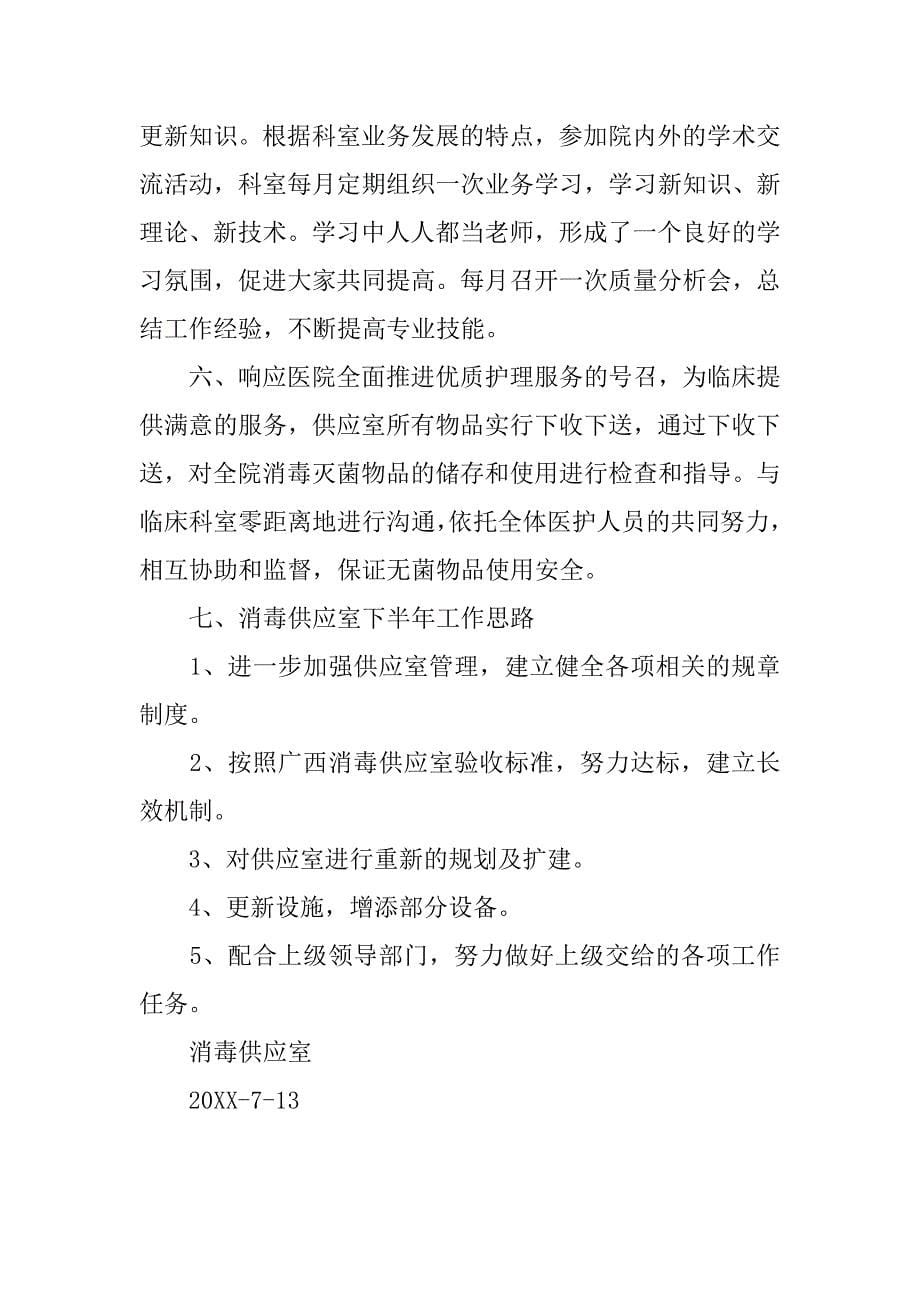 更新知识。根据科室业务发展的特点，参加院内外的学术交流活动，科室每月定期组织一次业务学习，学习新知识、新理论、新技术。学习中人人都当老师，形成了一个良好的学习氛围，促进大家共同提高。每月召开一次质量分析会，总结工作经验，不断提高专业技能。

六、响应医院全面推进优质护理服务的号召，为临床提供满意的服务，供应室所有物品实行下收下送，通过下收下送，对全院消毒灭菌物品的储存和使用进行检查和指导。与临床科室零距离地进行沟通，依托全体医护人员的共同努力，相互协助和监督，保证无菌物品使用安全。

七、消毒供应室下半年工作思路

1、进一步加强供应室管理，建立健全各项相关的规章制度。

2、按照广西消毒供应室验收标准，努力达标，建立长效机制。

3、对供应室进行重新的规划及扩建。

4、更新设施，增添部分设备。

5、配合上级领导部门，努力做好上级交给的各项工作任务。

消毒供应室

20XX-7-13